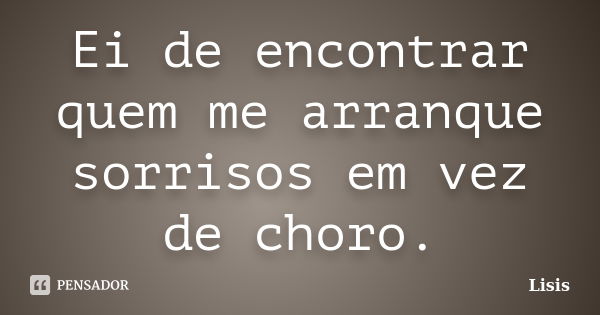 Ei de encontrar quem me arranque sorrisos em vez de choro.

PENSADOR

Lisis